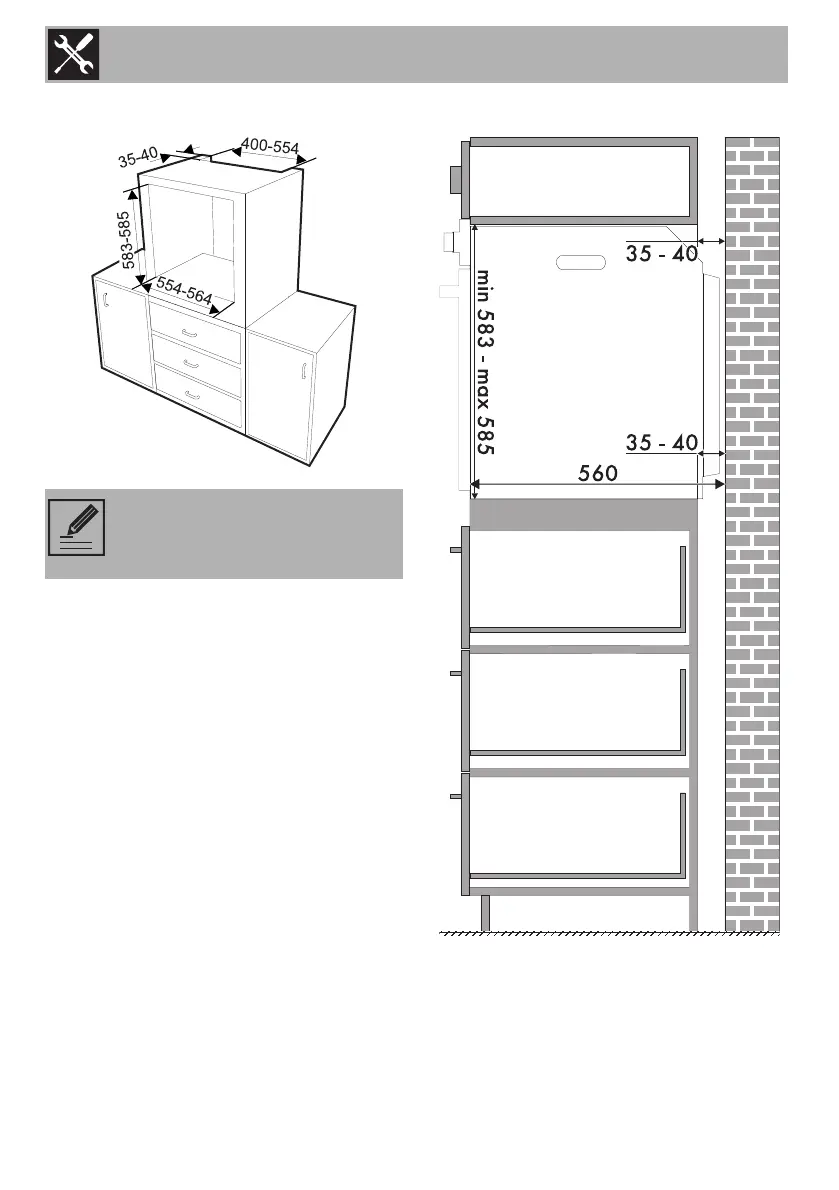 35-40
400-554
583-585
554-564

35 - 40
min 583 - max 585
35 - 40
560